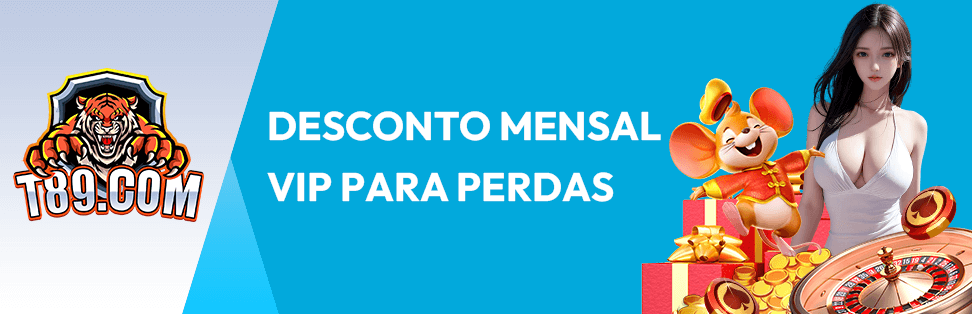 T89.COM

DESCONTO MENSAL VIP PARA PERDAS